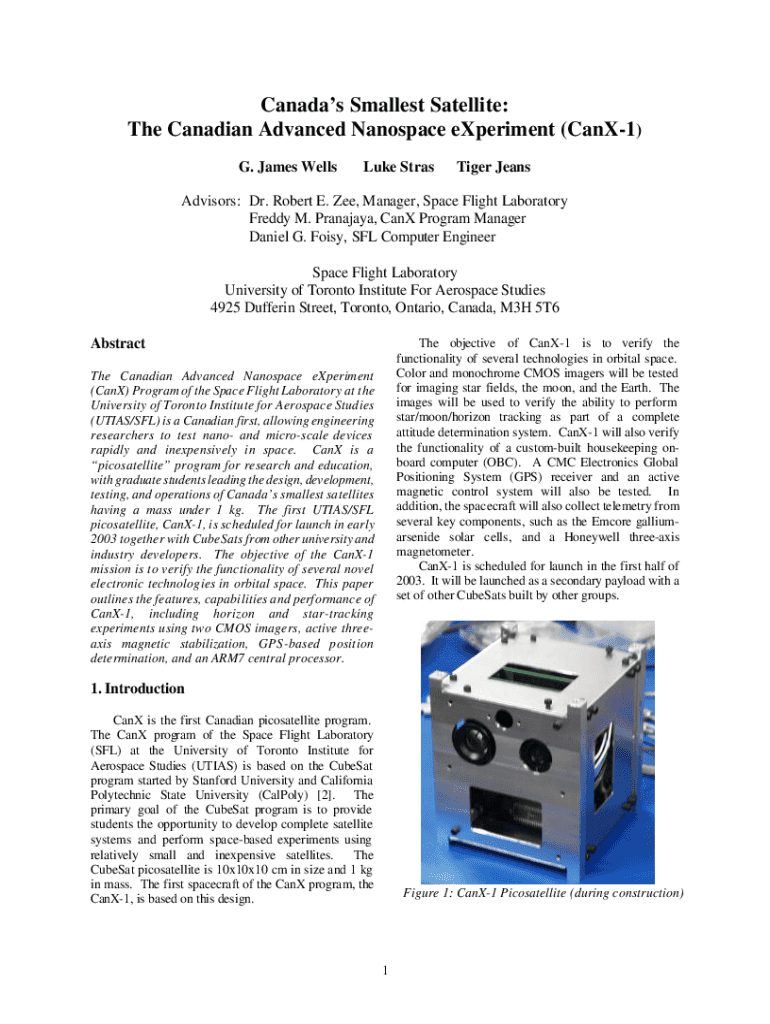 Canada's Smallest Satellite:
The Canadian Advanced Nanospace eXperiment (CanX-1)

G. James Wells   Luke Stras   Tiger Jeans

Advisors: Dr. Robert E. Zee, Manager, Space Flight Laboratory
Freddy M. Pranajaya, CanX Program Manager
Daniel G. Foisy, SFL Computer Engineer

Space Flight Laboratory
University of Toronto Institute For Aerospace Studies
4925 Dufferin Street, Toronto, Ontario, Canada, M3H 5T6

Abstract

The Canadian Advanced Nanospace eXperiment (CanX) Program of the Space Flight Laboratory at the University of Toronto Institute for Aerospace Studies (UTIAS/SFL) is a Canadian first, allowing engineering researchers to test nano- and micro-scale devices rapidly and inexpensively in space. CanX is a "picosatellite" program for research and education, with graduate students leading the design, development, testing, and operations of Canada's smallest satellites having a mass under 1 kg. The first UTIAS/SFL picosatellite, CanX-1, is scheduled for launch in early 2003 together with CubeSats from other university and industry developers. The objective of the CanX-1 mission is to verify the functionality of several novel electronic technologies in orbital space. This paper outlines the features, capabilities and performance of CanX-1, including horizon and star-tracking experiments using two CMOS imagers, active three-axis magnetic stabilization, GPS-based position determination, and an ARM7 central processor.

1. Introduction

CanX is the first Canadian picosatellite program. The CanX program of the Space Flight Laboratory (SFL) at the University of Toronto Institute for Aerospace Studies (UTIAS) is based on the CubeSat program started by Stanford University and California Polytechnic State University (CalPoly) [2]. The primary goal of the CubeSat program is to provide students the opportunity to develop complete satellite systems and perform space-based experiments using relatively small and inexpensive satellites. The CubeSat picosatellite is 10x10x10 cm in size and 1 kg in mass. The first spacecraft of the CanX program, the CanX-1, is based on this design.

The objective of CanX-1 is to verify the functionality of several technologies in orbital space. Color and monochrome CMOS imagers will be tested for imaging star fields, the moon, and the Earth. The images will be used to verify the ability to perform star/moon/horizon tracking as part of a complete attitude determination system. CanX-1 will also verify the functionality of a custom-built housekeeping on-board computer (OBC). A CMC Electronics Global Positioning System (GPS) receiver and an active magnetic control system will also be tested. In addition, the spacecraft will also collect telemetry from several key components, such as the Emcore gallium-arsenide solar cells, and a Honeywell three-axis magnetometer.

CanX-1 is scheduled for launch in the first half of 2003. It will be launched as a secondary payload with a set of other CubeSats built by other groups.

Figure 1: CanX-1 Picosatellite (during construction)

1